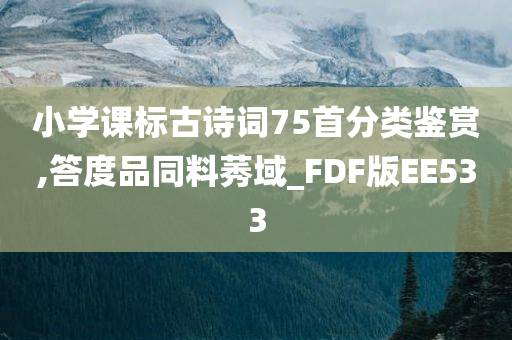 小学课标古诗词75首分类鉴赏,答度品同料莠域_FDF版EE533